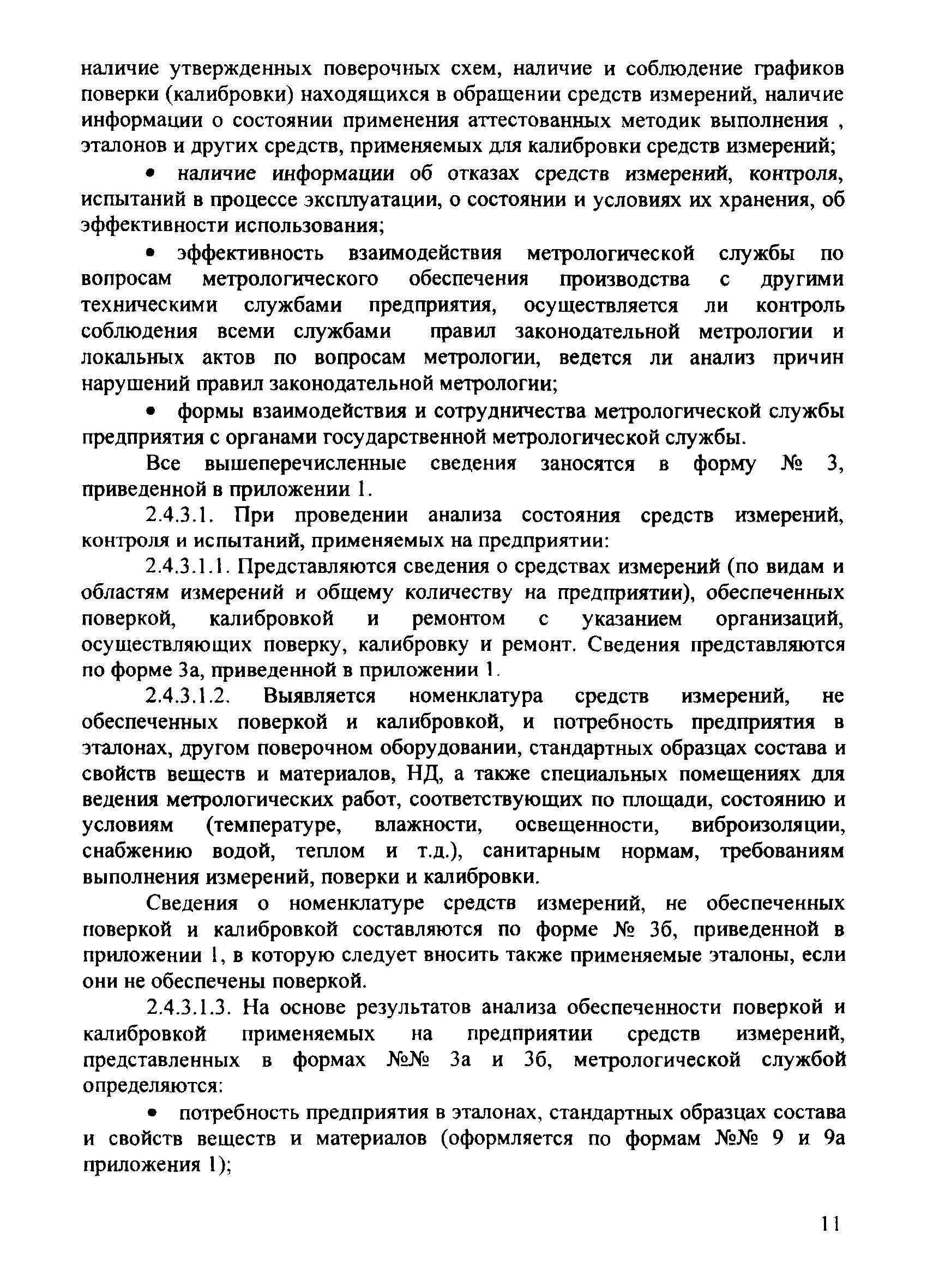 наличие утвержденных поверочных схем, наличие и соблюдение графиков поверки (калибровки) находящихся в обращении средств измерений, наличие информации о состоянии применения аттестованных методик выполнения , эталонов и других средств, применяемых для калибровки средств измерений;

• наличие информации об отказах средств измерений, контроля, испытаний в процессе эксплуатации, о состоянии и условиях их хранения, об эффективности использования;

• эффективность взаимодействия метрологической службы по вопросам метрологического обеспечения производства с другими техническими службами предприятия, осуществляется ли контроль соблюдения всеми службами правил законодательной метрологии и локальных актов по вопросам метрологии, ведется ли анализ причин нарушений правил законодательной метрологии;

• формы взаимодействия и сотрудничества метрологической службы предприятия с органами государственной метрологической службы.

Все вышеперечисленные сведения заносятся в форму № 3, приведенной в приложении 1.

2.4.3.1. При проведении анализа состояния средств измерений, контроля и испытаний, применяемых на предприятии:

2.4.3.1.1. Представляются сведения о средствах измерений (по видам и областям измерений и общему количеству на предприятии), обеспеченных поверкой, калибровкой и ремонтом с указанием организаций, осуществляющих поверку, калибровку и ремонт. Сведения представляются по форме 3а, приведенной в приложении 1.

2.4.3.1.2. Выявляется номенклатура средств измерений, не обеспеченных поверкой и калибровкой, и потребность предприятия в эталонах, другом поверочном оборудовании, стандартных образцах состава и свойств веществ и материалов, НД, а также специальных помещениях для ведения метрологических работ, соответствующих по площади, состоянию и условиям (температуре, влажности, освещенности, виброизоляции, снабжению водой, теплом и т.д.), санитарным нормам, требованиям выполнения измерений, поверки и калибровки.

Сведения о номенклатуре средств измерений, не обеспеченных поверкой и калибровкой составляются по форме № 3б, приведенной в приложении 1, в которую следует вносить также применяемые эталоны, если они не обеспечены поверкой.

2.4.3.1.3. На основе результатов анализа обеспеченности поверкой и калибровкой применяемых на предприятии средств измерений, представленных в формах №№ 3а и 3б, метрологической службой определяются:

• потребность предприятия в эталонах, стандартных образцах состава и свойств веществ и материалов (оформляется по формам №№ 9 и 9а приложения 1);

11